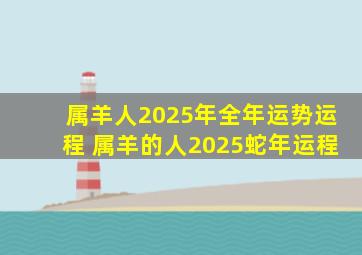 属羊人2025年全年运势运程 属羊的人2025蛇年运程